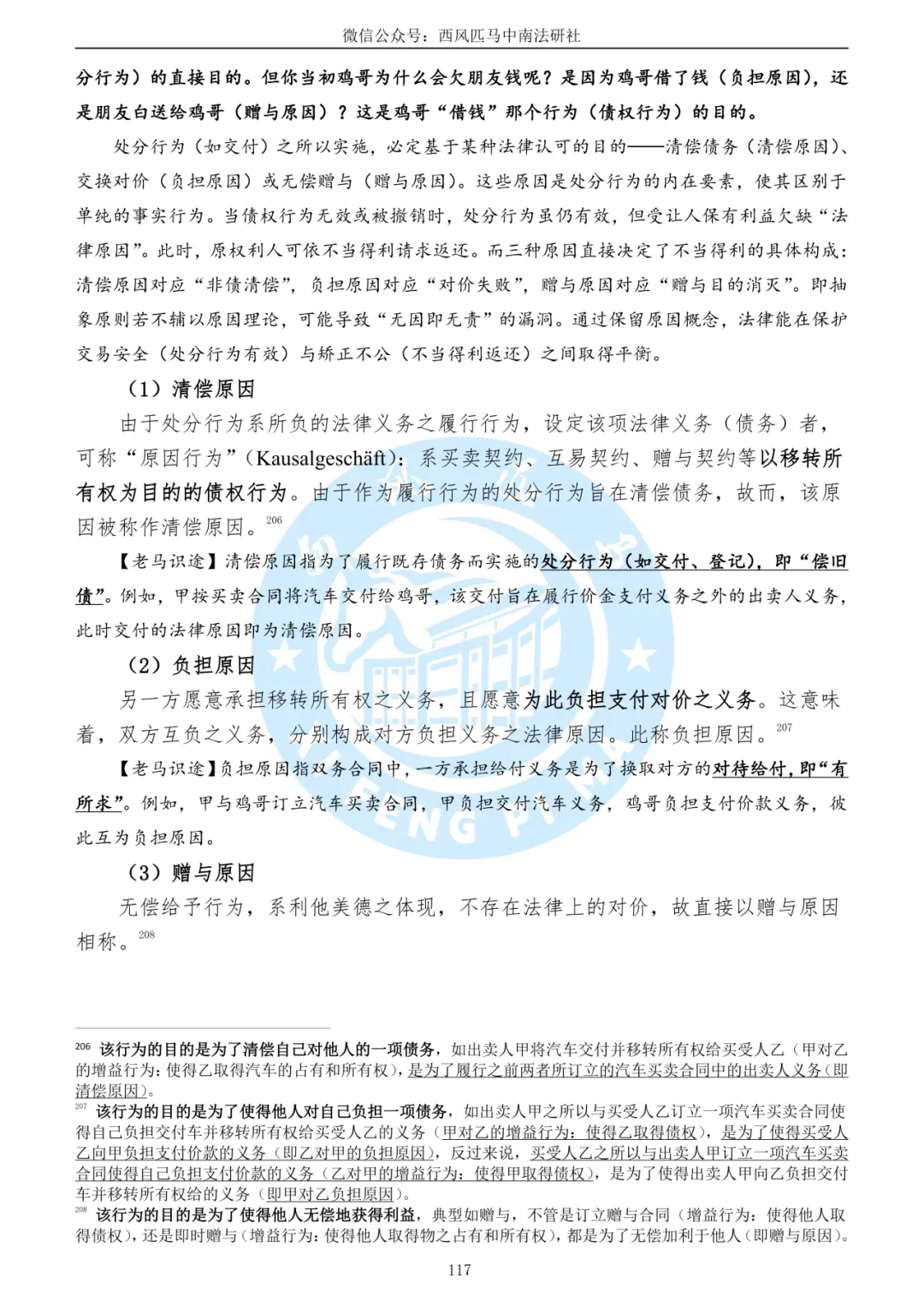 微信公众号：西风匹马中南法研社

分行为）的直接目的。但你当初鸡哥为什么会欠朋友钱呢？是因为鸡哥借了钱（负担原因），还是朋友白送给鸡哥（赠与原因）？这是鸡哥“借钱”那个行为（债权行为）的目的。

处分行为（如交付）之所以实施，必定基于某种法律认可的目的——清偿债务（清偿原因）、交换对价（负担原因）或无偿赠与（赠与原因）。这些原因是处分行为的内在要素，使其区别于单纯的事实行为。当债权行为无效或被撤销时，处分行为虽仍有效，但受让人保有利益欠缺“法律原因”。此时，原权利人可依不当得利请求返还。而三种原因直接决定了不当得利的具体构成：清偿原因对应“非债清偿”，负担原因对应“对价失败”，赠与原因对应“赠与目的消灭”。即抽象原则若不辅以原因理论，可能导致“无因即无责”的漏洞。通过保留原因概念，法律能在保护交易安全（处分行为有效）与矫正不公（不当得利返还）之间取得平衡。

（1）清偿原因

由于处分行为系所负的法律义务之履行行为，设定该项法律义务（债务）者，可称“原因行为”（Kausalgeschäft）：系买卖契约、互易契约、赠与契约等以移转所有权为目的的债权行为。由于作为履行行为的处分行为旨在清偿债务，故而，该原因被称作清偿原因。$^{206}$

【老马识途】清偿原因指为了履行既存债务而实施的处分行为（如交付、登记），即“偿旧债”。例如，甲按买卖合同将汽车交付给鸡哥，该交付旨在履行价金支付义务之外的出卖人义务，此时交付的法律原因即为清偿原因。

（2）负担原因

另一方愿意承担移转所有权之义务，且愿意为此负担支付对价之义务。这意味着，双方互负之义务，分别构成对方负担义务之法律原因。此称负担原因。$^{207}$

【老马识途】负担原因指双务合同中，一方承担给付义务是为了换取对方的对待给付，即“有所求”。例如，甲与鸡哥订立汽车买卖合同，甲负担交付汽车义务，鸡哥负担支付价款义务，彼此互为负担原因。

（3）赠与原因

无偿给予行为，系利他美德之体现，不存在法律上的对价，故直接以赠与原因相称。$^{208}$

$^{206}$ 该行为的目的是为了清偿自己对他人的一项债务，如出卖人甲将汽车交付并移转所有权给买受人乙（甲对乙的增益行为：使得乙取得汽车的占有和所有权），是为了履行之前两者所订立的汽车买卖合同中的出卖人义务（即清偿原因）。

$^{207}$ 该行为的目的是为了使得他人对自己负担一项债务，如出卖人甲之所以与买受人乙订立一项汽车买卖合同使得自己负担交付车并移转所有权给买受人乙的义务（甲对乙的增益行为：使得乙取得债权），是为了使得买受人乙向甲负担支付价款的义务（即乙对甲的负担原因），反过来说，买受人乙之所以与出卖人甲订立一项汽车买卖合同使得自己负担支付价款的义务（乙对甲的增益行为：使得甲取得债权），是为了使得出卖人甲向乙负担交付车并移转所有权给的义务（即甲对乙负担原因）。

$^{208}$ 该行为的目的是为了使得他人无偿地获得利益，典型如赠与，不管是订立赠与合同（增益行为：使得他人取得债权），还是即时赠与（增益行为：使得他人取得物之占有和所有权），都是为了无偿加利于他人（即赠与原因）。

117